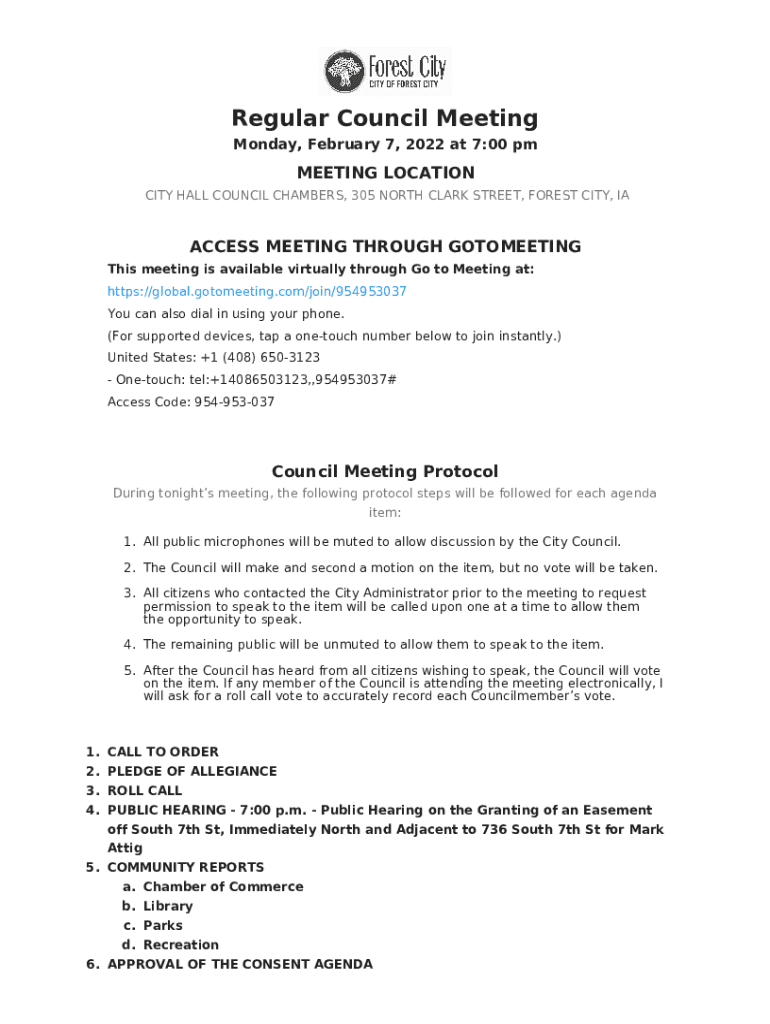 Forest City
CITY OF FOREST CITY

Regular Council Meeting

Monday, February 7, 2022 at 7:00 pm

MEETING LOCATION

CITY HALL COUNCIL CHAMBERS, 305 NORTH CLARK STREET, FOREST CITY, IA

ACCESS MEETING THROUGH GOTOMEETING

This meeting is available virtually through Go to Meeting at:
https://global.gotomeeting.com/join/954953037
You can also dial in using your phone.
(For supported devices, tap a one-touch number below to join instantly.)
United States: +1 (408) 650-3123
- One-touch: tel:+14086503123,,954953037#
Access Code: 954-953-037

Council Meeting Protocol

During tonight's meeting, the following protocol steps will be followed for each agenda item:

1. All public microphones will be muted to allow discussion by the City Council.
2. The Council will make and second a motion on the item, but no vote will be taken.
3. All citizens who contacted the City Administrator prior to the meeting to request permission to speak to the item will be called upon one at a time to allow them the opportunity to speak.
4. The remaining public will be unmuted to allow them to speak to the item.
5. After the Council has heard from all citizens wishing to speak, the Council will vote on the item. If any member of the Council is attending the meeting electronically, I will ask for a roll call vote to accurately record each Councilmember's vote.

1. CALL TO ORDER
2. PLEDGE OF ALLEGIANCE
3. ROLL CALL
4. PUBLIC HEARING - 7:00 p.m. - Public Hearing on the Granting of an Easement off South 7th St, Immediately North and Adjacent to 736 South 7th St for Mark Attig
5. COMMUNITY REPORTS
a. Chamber of Commerce
b. Library
c. Parks
d. Recreation
6. APPROVAL OF THE CONSENT AGENDA